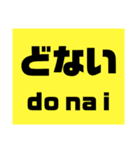 どない

do na i